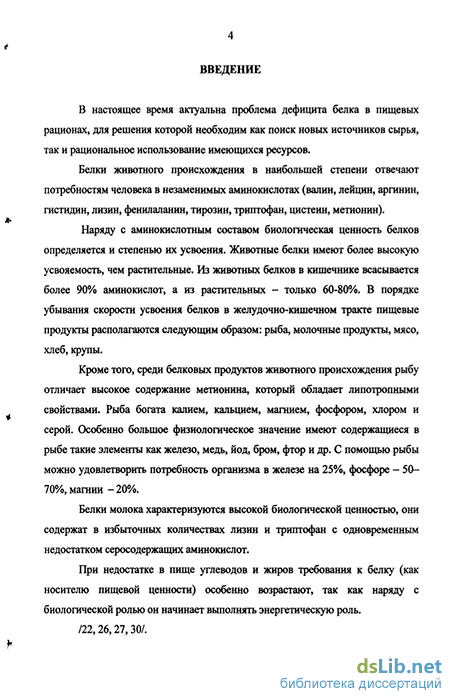 4

ВВЕДЕНИЕ

В настоящее время актуальна проблема дефицита белка в пищевых рационах, для решения которой необходим как поиск новых источников сырья, так и рациональное использование имеющихся ресурсов.

Белки животного происхождения в наибольшей степени отвечают потребностям человека в незаменимых аминокислотах (валин, лейцин, аргинин, гистидин, лизин, фенилаланин, тирозин, триптофан, цистеин, метионин).

Наряду с аминокислотным составом биологическая ценность белков определяется и степенью их усвоения. Животные белки имеют более высокую усвояемость, чем растительные. Из животных белков в кишечнике всасывается более 90% аминокислот, а из растительных – только 60-80%. В порядке убывания скорости усвоения белков в желудочно-кишечном тракте пищевые продукты располагаются следующим образом: рыба, молочные продукты, мясо, хлеб, крупы.

Кроме того, среди белковых продуктов животного происхождения рыбу отличает высокое содержание метионина, который обладает липотропными свойствами. Рыба богата калием, кальцием, магнием, фосфором, хлором и серой. Особенно большое физиологическое значение имеют содержащиеся в рыбе такие элементы как железо, медь, йод, бром, фтор и др. С помощью рыбы можно удовлетворить потребность организма в железе на 25%, фосфоре – 50–70%, магнии – 20%.

Белки молока характеризуются высокой биологической ценностью, они содержат в избыточных количествах лизин и триптофан с одновременным недостатком серосодержащих аминокислот.

При недостатке в пище углеводов и жиров требования к белку (как носителю пищевой ценности) особенно возрастают, так как наряду с биологической ролью он начинает выполнять энергетическую роль.

/22, 26, 27, 30/.

dsLib.net
библиотека диссертаций